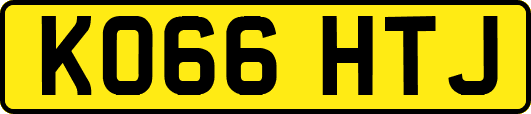 KO66 HTJ